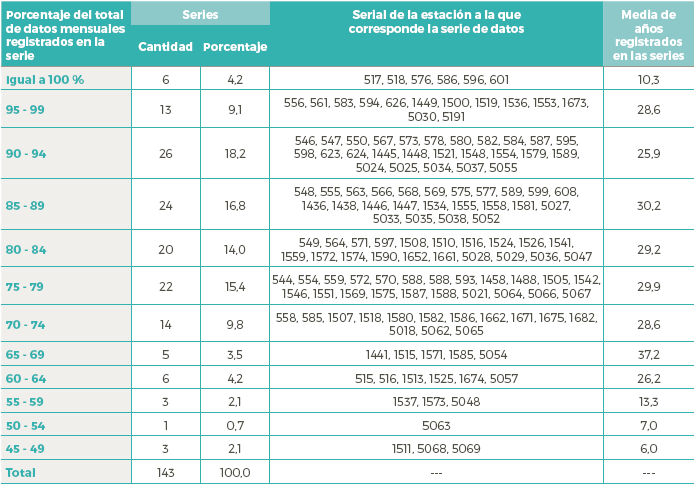 | Porcentaje del total de datos mensuales registrados en la serie | Series Cantidad | Series Porcentaje | Serial de la estación a la que corresponde la serie de datos | Media de años registrados en las series |
|---|---|---|---|---|
| Igual a 100 % | 6 | 4,2 | 517, 518, 576, 586, 596, 601 | 10,3 |
| 95 - 99 | 13 | 9,1 | 556, 561, 583, 594, 626, 1449, 1500, 1519, 1536, 1553, 1673, 5030, 5191 | 28,6 |
| 90 - 94 | 26 | 18,2 | 546, 547, 550, 567, 573, 578, 580, 582, 584, 587, 595, 598, 623, 624, 1445, 1448, 1521, 1548, 1554, 1579, 1589, 5024, 5025, 5034, 5037, 5055 | 25,9 |
| 85 - 89 | 24 | 16,8 | 548, 555, 563, 566, 568, 569, 575, 577, 589, 599, 608, 1436, 1438, 1446, 1447, 1534, 1555, 1558, 1581, 5027, 5033, 5035, 5038, 5052 | 30,2 |
| 80 - 84 | 20 | 14,0 | 549, 564, 571, 597, 1508, 1510, 1516, 1524, 1526, 1541, 1559, 1572, 1574, 1590, 1652, 1661, 5028, 5029, 5036, 5047 | 29,2 |
| 75 - 79 | 22 | 15,4 | 544, 554, 559, 572, 570, 588, 588, 593, 1458, 1488, 1505, 1542, 1546, 1551, 1569, 1575, 1587, 1588, 5021, 5064, 5066, 5067 | 29,9 |
| 70 - 74 | 14 | 9,8 | 558, 585, 1507, 1518, 1580, 1582, 1586, 1662, 1671, 1675, 1682, 5018, 5062, 5065 | 28,6 |
| 65 - 69 | 5 | 3,5 | 1441, 1515, 1571, 1585, 5054 | 37,2 |
| 60 - 64 | 6 | 4,2 | 515, 516, 1513, 1525, 1674, 5057 | 26,2 |
| 55 - 59 | 3 | 2,1 | 1537, 1573, 5048 | 13,3 |
| 50 - 54 | 1 | 0,7 | 5063 | 7,0 |
| 45 - 49 | 3 | 2,1 | 1511, 5068, 5069 | 6,0 |
| Total | 143 | 100,0 | --- | --- |